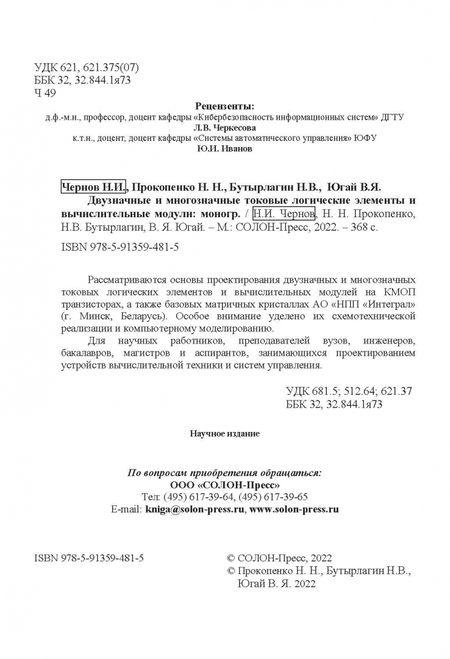 УДК 621, 621.375(07)
ББК 32, 32.844.1я73
Ч 49

Рецензенты:
д.ф.-м.н., профессор, доцент кафедры «Кибербезопасность информационных систем» ДГТУ
Л.В. Черкесова
к.т.н., доцент, доцент кафедры «Системы автоматического управления» ЮФУ
Ю.И. Иванов

Чернов Н.И., Прокопенко Н. Н., Бутырлагин Н.В., Югай В.Я. Двузначные и многозначные токовые логические элементы и вычислительные модули: моногр. / Н.И. Чернов, Н. Н. Прокопенко, Н.В. Бутырлагин, В. Я. Югай. – М.: СОЛОН-Пресс, 2022. – 368 с.

ISBN 978-5-91359-481-5

Рассматриваются основы проектирования двузначных и многозначных токовых логических элементов и вычислительных модулей на КМОП транзисторах, а также базовых матричных кристаллах АО «НПП «Интеграл» (г. Минск, Беларусь). Особое внимание уделено их схемотехнической реализации и компьютерному моделированию.

Для научных работников, преподавателей вузов, инженеров, бакалавров, магистров и аспирантов, занимающихся проектированием устройств вычислительной техники и систем управления.

УДК 681.5; 512.64; 621.37
ББК 32, 32.844.1я73

Научное издание

По вопросам приобретения обращаться:
ООО «СОЛОН-Пресс»
Тел: (495) 617-39-64, (495) 617-39-65
E-mail: kniga@solon-press.ru, www.solon-press.ru

ISBN 978-5-91359-481-5

© СОЛОН-Пресс, 2022
© Прокопенко Н. Н., Бутырлагин Н.В., Югай В. Я. 2022